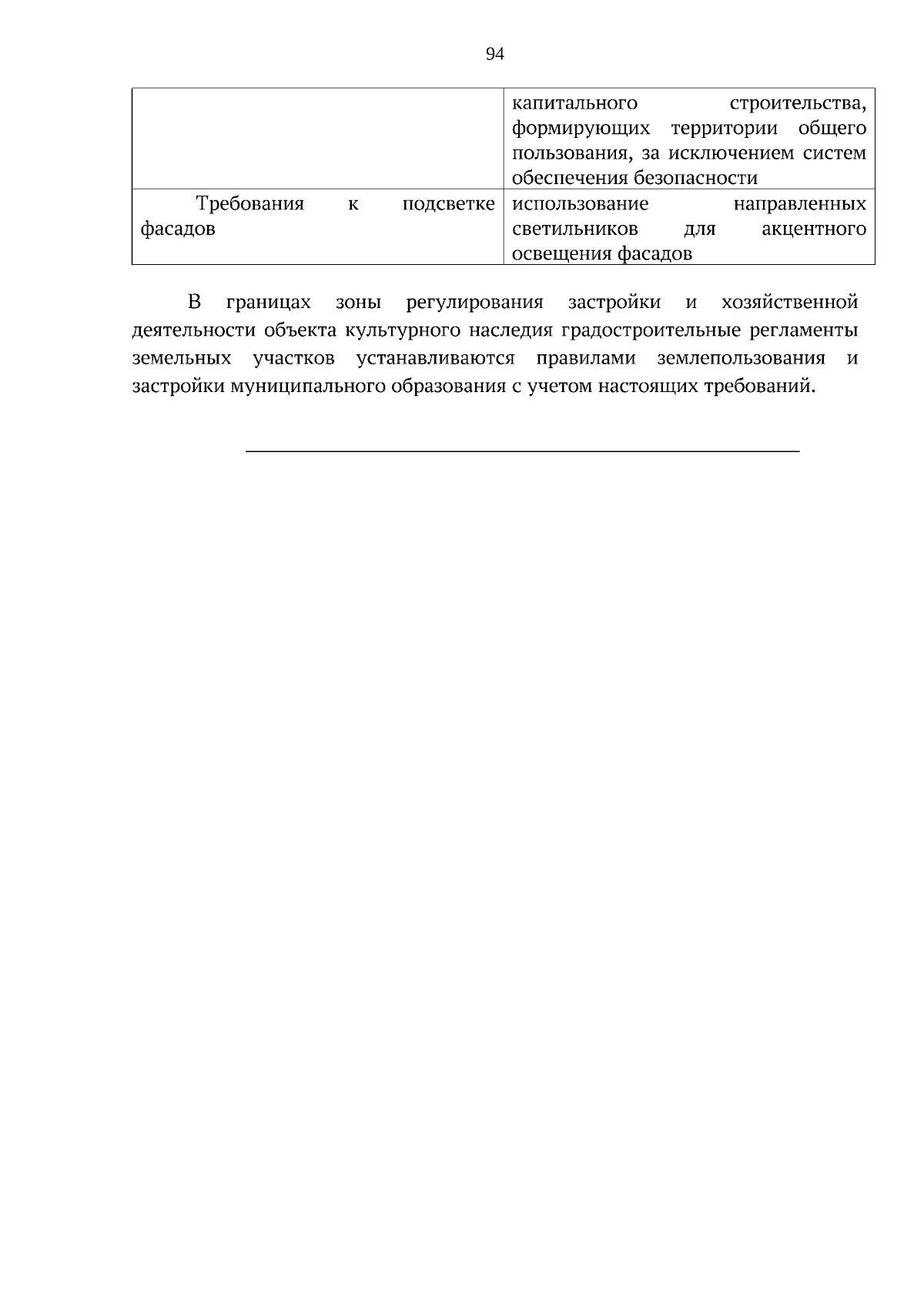 94

| | |
|---|---|
| | капитального строительства, формирующих территории общего пользования, за исключением систем обеспечения безопасности |
| Требования к подсветке фасадов | использование направленных светильников для акцентного освещения фасадов |

В границах зоны регулирования застройки и хозяйственной деятельности объекта культурного наследия градостроительные регламенты земельных участков устанавливаются правилами землепользования и застройки муниципального образования с учетом настоящих требований.